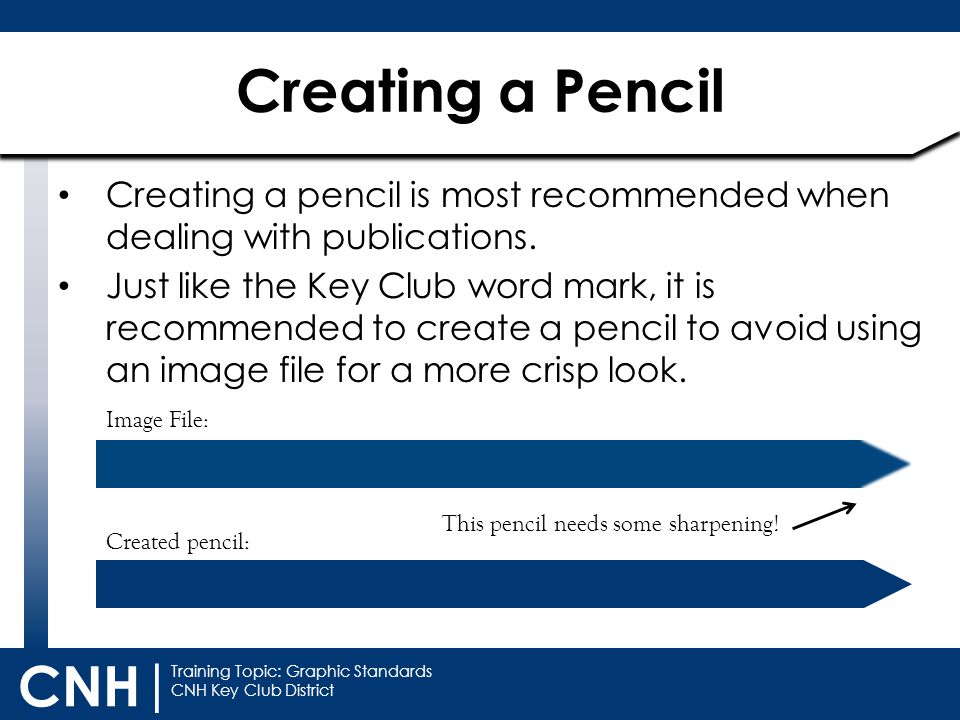 Creating a Pencil

• Creating a pencil is most recommended when dealing with publications.
• Just like the Key Club word mark, it is recommended to create a pencil to avoid using an image file for a more crisp look.

Image File:

This pencil needs some sharpening!

Created pencil:

CNH | Training Topic: Graphic Standards
CNH Key Club District